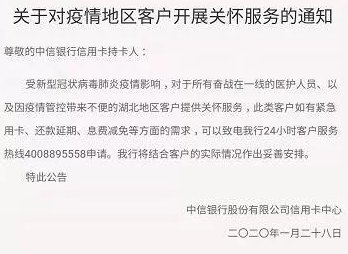 关于对疫情地区客户开展关怀服务的通知

尊敬的中信银行信用卡持卡人：

受新型冠状病毒肺炎疫情影响，对于所有奋战在一线的医护人员、以及因疫情管控带来不便的湖北地区客户提供关怀服务，此类客户如有紧急用卡、还款延期、息费减免等方面的需求，可以致电我行24小时客户服务热线4008895558申请。我行将结合客户的实际情况作出妥善安排。

特此公告

中信银行股份有限公司信用卡中心

二〇二〇年一月二十八日